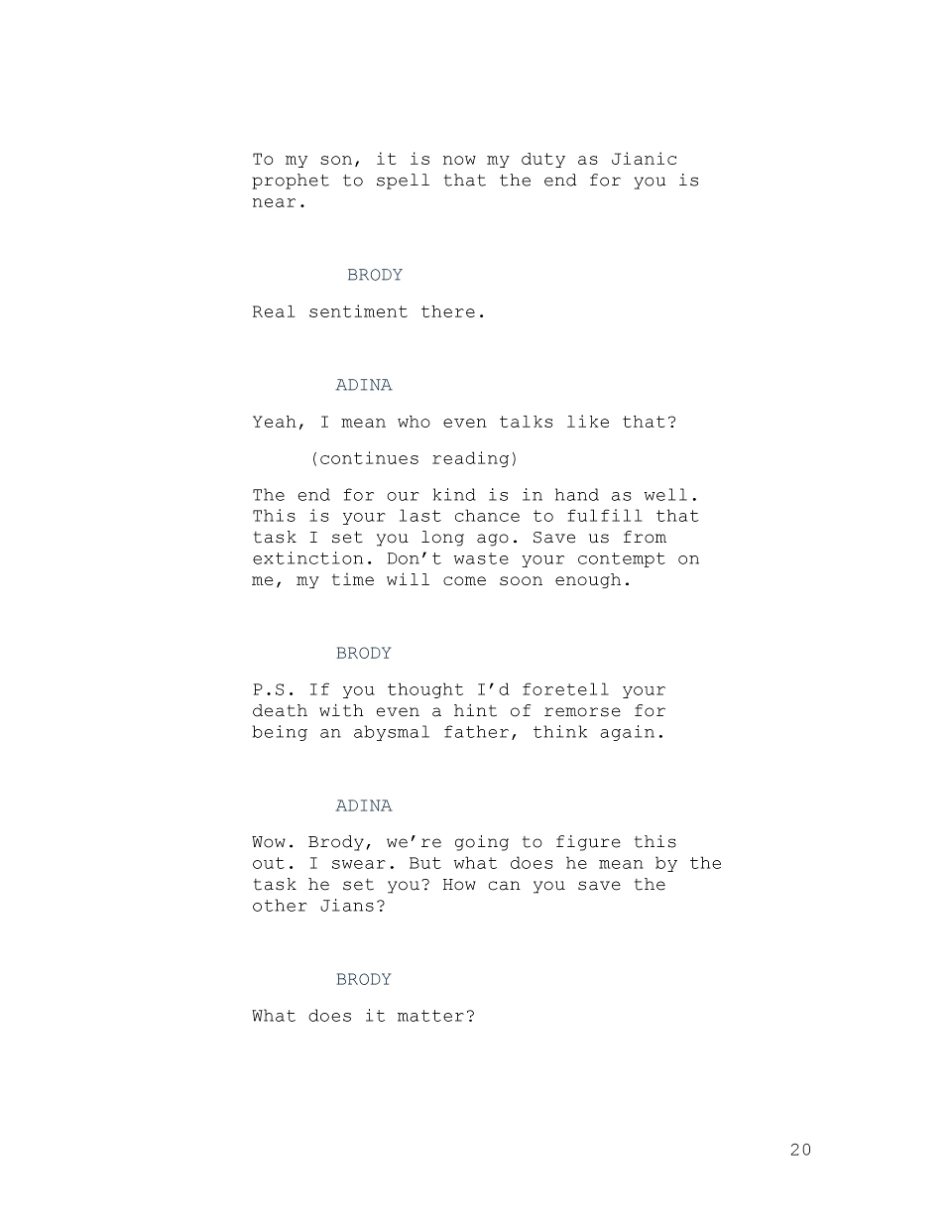 To my son, it is now my duty as Jianic prophet to spell that the end for you is near.

BRODY

Real sentiment there.

ADINA

Yeah, I mean who even talks like that?

(continues reading)

The end for our kind is in hand as well. This is your last chance to fulfill that task I set you long ago. Save us from extinction. Don't waste your contempt on me, my time will come soon enough.

BRODY

P.S. If you thought I'd foretell your death with even a hint of remorse for being an abysmal father, think again.

ADINA

Wow. Brody, we're going to figure this out. I swear. But what does he mean by the task he set you? How can you save the other Jians?

BRODY

What does it matter?

20